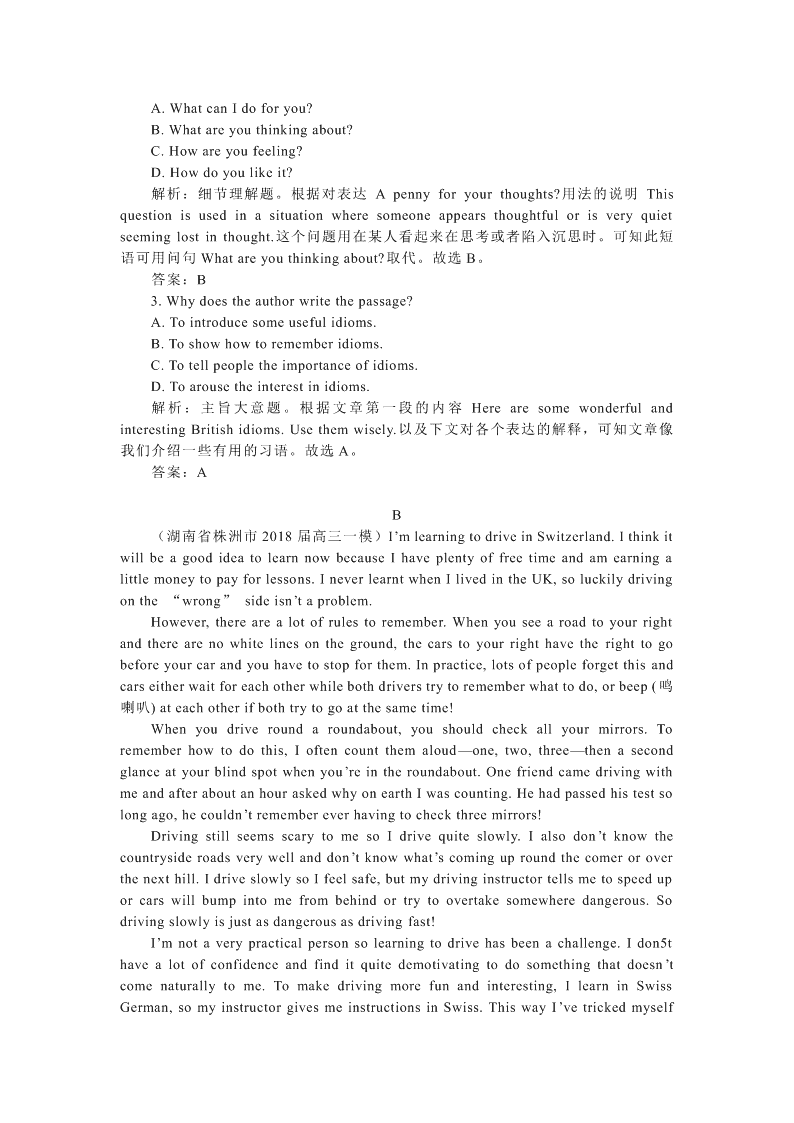 A. What can I do for you?
B. What are you thinking about?
C. How are you feeling?
D. How do you like it?
解析：细节理解题。根据对表达 A penny for your thoughts?用法的说明 This question is used in a situation where someone appears thoughtful or is very quiet seeming lost in thought.这个问题用在某人看起来在思考或者陷入沉思时。可知此短语可用问句 What are you thinking about?取代。故选 B。
答案：B
3. Why does the author write the passage?
A. To introduce some useful idioms.
B. To show how to remember idioms.
C. To tell people the importance of idioms.
D. To arouse the interest in idioms.
解析：主旨大意题。根据文章第一段的内容 Here are some wonderful and interesting British idioms. Use them wisely.以及下文对各个表达的解释，可知文章像我们介绍一些有用的习语。故选 A。
答案：A

B
（湖南省株洲市 2018 届高三一模）I'm learning to drive in Switzerland. I think it will be a good idea to learn now because I have plenty of free time and am earning a little money to pay for lessons. I never learnt when I lived in the UK, so luckily driving on the “wrong” side isn't a problem.

However, there are a lot of rules to remember. When you see a road to your right and there are no white lines on the ground, the cars to your right have the right to go before your car and you have to stop for them. In practice, lots of people forget this and cars either wait for each other while both drivers try to remember what to do, or beep (鸣喇叭) at each other if both try to go at the same time!

When you drive round a roundabout, you should check all your mirrors. To remember how to do this, I often count them aloud—one, two, three—then a second glance at your blind spot when you're in the roundabout. One friend came driving with me and after about an hour asked why on earth I was counting. He had passed his test so long ago, he couldn't remember ever having to check three mirrors!

Driving still seems scary to me so I drive quite slowly. I also don't know the countryside roads very well and don't know what's coming up round the corner or over the next hill. I drive slowly so I feel safe, but my driving instructor tells me to speed up or cars will bump into me from behind or try to overtake somewhere dangerous. So driving slowly is just as dangerous as driving fast!

I'm not a very practical person so learning to drive has been a challenge. I don5t have a lot of confidence and find it quite demotivating to do something that doesn't come naturally to me. To make driving more fun and interesting, I learn in Swiss German, so my instructor gives me instructions in Swiss. This way I've tricked myself